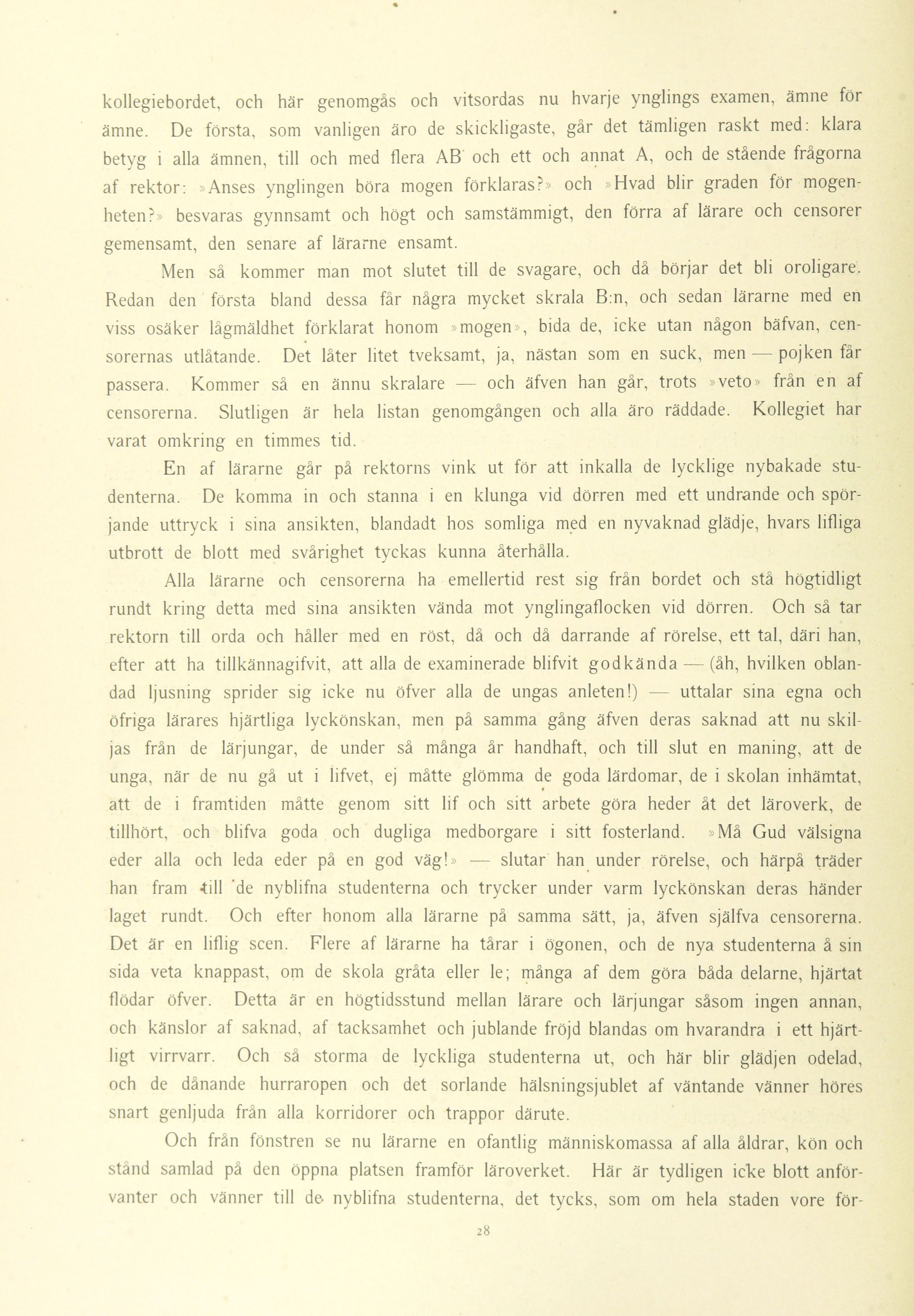 kollegiebordet, och här genomgås och vitsordas nu hvarje ynglings examen, ämne för ämne. De första, som vanligen äro de skickligaste, går det tämligen raskt med: klara betyg i alla ämnen, till och med flera AB och ett och annat A, och de stående frågorna af rektor: »Anses ynglingen böra mogen förklaras?» och »Hvad blir graden för mogenheten?» besvaras gynnsamt och högt och samstämmigt, den förra af lärare och censorer gemensamt, den senare af lärarne ensamt.

Men så kommer man mot slutet till de svagare, och då börjar det bli oroligare. Redan den första bland dessa får några mycket skrala B:n, och sedan lärarne med en viss osäker lågmäldhet förklarat honom »mogen», bida de, icke utan någon bäfvan, censorernas utlåtande. Det låter litet tveksamt, ja, nästan som en suck, men — pojken får passera. Kommer så en ännu skralare — och äfven han går, trots »veto» från en af censorerna. Slutligen är hela listan genomgången och alla äro räddade. Kollegiet har varat omkring en timmes tid.

En af lärarne går på rektorns vink ut för att inkalla de lycklige nybakade studenterna. De komma in och stanna i en klunga vid dörren med ett undrande och spörjande uttryck i sina ansikten, blandadt hos somliga med en nyvaknad glädje, hvars lifliga utbrott de blott med svårighet tyckas kunna återhålla.

Alla lärarne och censorerna ha emellertid rest sig från bordet och stå högtidligt rundt kring detta med sina ansikten vända mot ynglingaflocken vid dörren. Och så tar rektorn till orda och håller med en röst, då och då darrande af rörelse, ett tal, däri han, efter att ha tillkännagifvit, att alla de examinerade blifvit godkända — (åh, hvilken oblandad ljusning sprider sig icke nu öfver alla de ungas anleten!) — uttalar sina egna och öfriga lärares hjärtliga lyckönskan, men på samma gång äfven deras saknad att nu skiljas från de lärjungar, de under så många år handhaft, och till slut en maning, att de unga, när de nu gå ut i lifvet, ej måtte glömma de goda lärdomar, de i skolan inhämtat, att de i framtiden måtte genom sitt lif och sitt arbete göra heder åt det läroverk, de tillhört, och blifva goda och dugliga medborgare i sitt fosterland. »Må Gud välsigna eder alla och leda eder på en god väg!» — slutar han under rörelse, och härpå träder han fram till de nyblifna studenterna och trycker under varm lyckönskan deras händer laget rundt. Och efter honom alla lärarne på samma sätt, ja, äfven själfva censorerna. Det är en liflig scen. Flere af lärarne ha tårar i ögonen, och de nya studenterna å sin sida veta knappast, om de skola gråta eller le; många af dem göra båda delarne, hjärtat flödar öfver. Detta är en högtidsstund mellan lärare och lärjungar såsom ingen annan, och känslor af saknad, af tacksamhet och jublande fröjd blandas om hvarandra i ett hjärtligt virrvarr. Och så storma de lyckliga studenterna ut, och här blir glädjen odelad, och de dånande hurraropen och det sorlande hälsningsjublet af väntande vänner höres snart genljuda från alla korridorer och trappor därute.

Och från fönstren se nu lärarne en ofantlig människomassa af alla åldrar, kön och stånd samlad på den öppna platsen framför läroverket. Här är tydligen icke blott anförvanter och vänner till de nyblifna studenterna, det tycks, som om hela staden vore för-

28